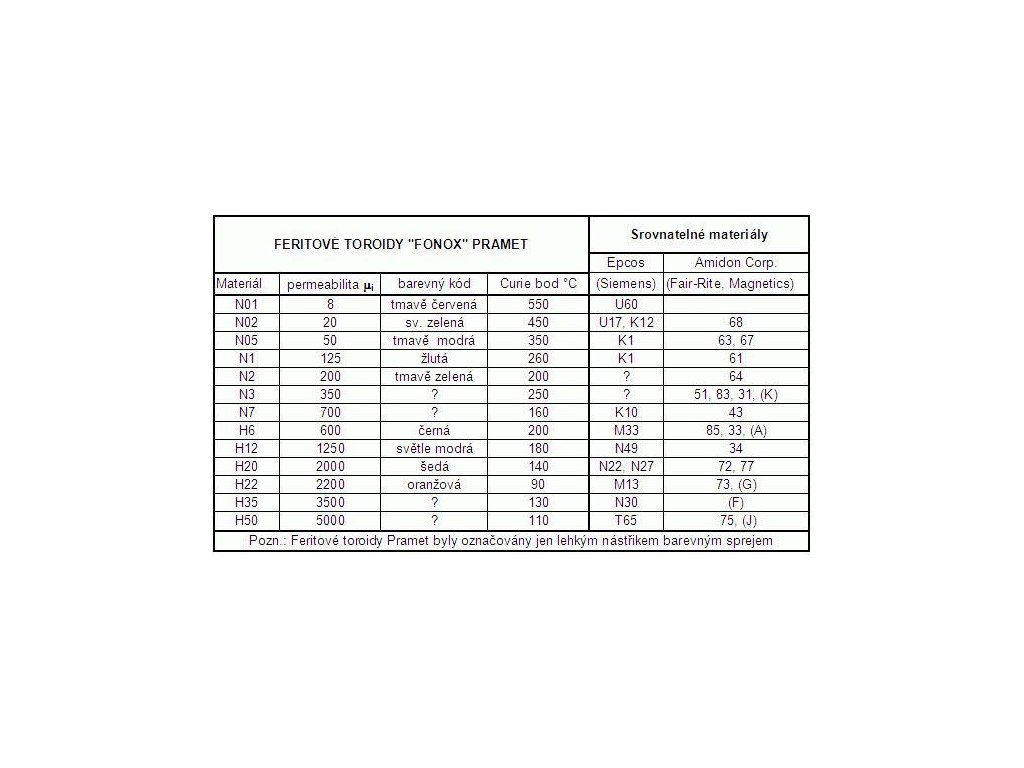 | FERITOVÉ TOROIDY "FONOX" PRAMET | | | | Srovnatelné materiály | |
|---|---|---|---|---|---|
| | | | | Epcos | Amidon Corp. |
| Materiál | permeabilita $\mu_i$ | barevný kód | Curie bod °C | (Siemens) | (Fair-Rite, Magnetics) |
| N01 | 8 | tmavě červená | 550 | U60 | |
| N02 | 20 | sv. zelená | 450 | U17, K12 | 68 |
| N05 | 50 | tmavě modrá | 350 | K1 | 63, 67 |
| N1 | 125 | žlutá | 260 | K1 | 61 |
| N2 | 200 | tmavě zelená | 200 | ? | 64 |
| N3 | 350 | ? | 250 | ? | 51, 83, 31, (K) |
| N7 | 700 | ? | 160 | K10 | 43 |
| H6 | 600 | černá | 200 | M33 | 85, 33, (A) |
| H12 | 1250 | světle modrá | 180 | N49 | 34 |
| H20 | 2000 | šedá | 140 | N22, N27 | 72, 77 |
| H22 | 2200 | oranžová | 90 | M13 | 73, (G) |
| H35 | 3500 | ? | 130 | N30 | (F) |
| H50 | 5000 | ? | 110 | T65 | 75, (J) |

Pozn.: Feritové toroidy Pramet byly označovány jen lehkým nástřikem barevným sprejem